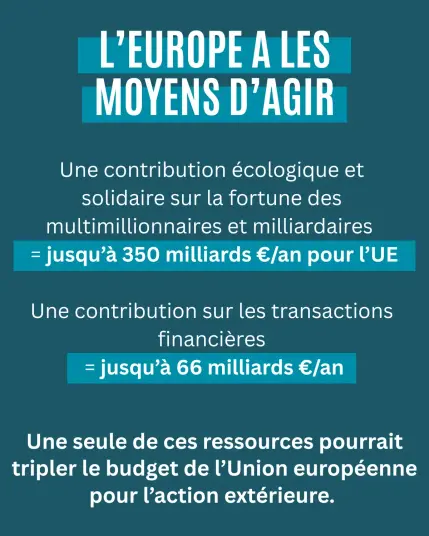 L'EUROPE A LES MOYENS D'AGIR

Une contribution écologique et solidaire sur la fortune des multimillionnaires et milliardaires

= jusqu'à 350 milliards €/an pour l'UE

Une contribution sur les transactions financières

= jusqu'à 66 milliards €/an

Une seule de ces ressources pourrait tripler le budget de l'Union européenne pour l'action extérieure.